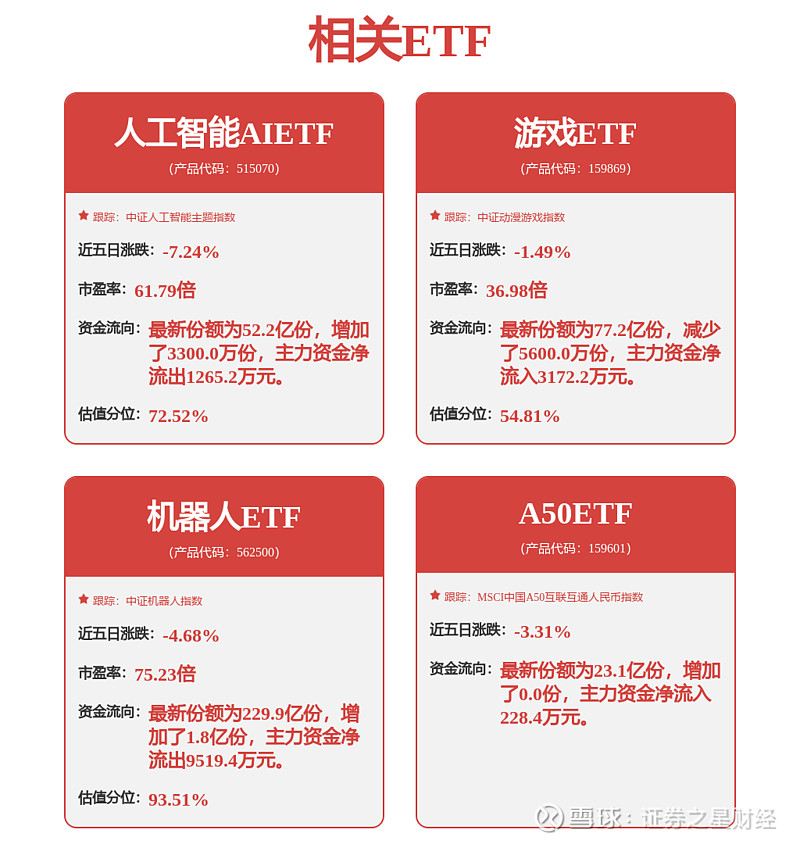 相关ETF

人工智能AIETF
（产品代码：515070）

跟踪：中证人工智能主题指数

近五日涨跌：-7.24%

市盈率：61.79倍

资金流向：最新份额为52.2亿份，增加了3300.0万份，主力资金净流出1265.2万元。

估值分位：72.52%

游戏ETF
（产品代码：159869）

跟踪：中证动漫游戏指数

近五日涨跌：-1.49%

市盈率：36.98倍

资金流向：最新份额为77.2亿份，减少了5600.0万份，主力资金净流入3172.2万元。

估值分位：54.81%

机器人ETF
（产品代码：562500）

跟踪：中证机器人指数

近五日涨跌：-4.68%

市盈率：75.23倍

资金流向：最新份额为229.9亿份，增加了1.8亿份，主力资金净流出9519.4万元。

估值分位：93.51%

A50ETF
（产品代码：159601）

跟踪：MSCI中国A50互联互通人民币指数

近五日涨跌：-3.31%

资金流向：最新份额为23.1亿份，增加了0.0份，主力资金净流入228.4万元。

雪球：证券之星财经